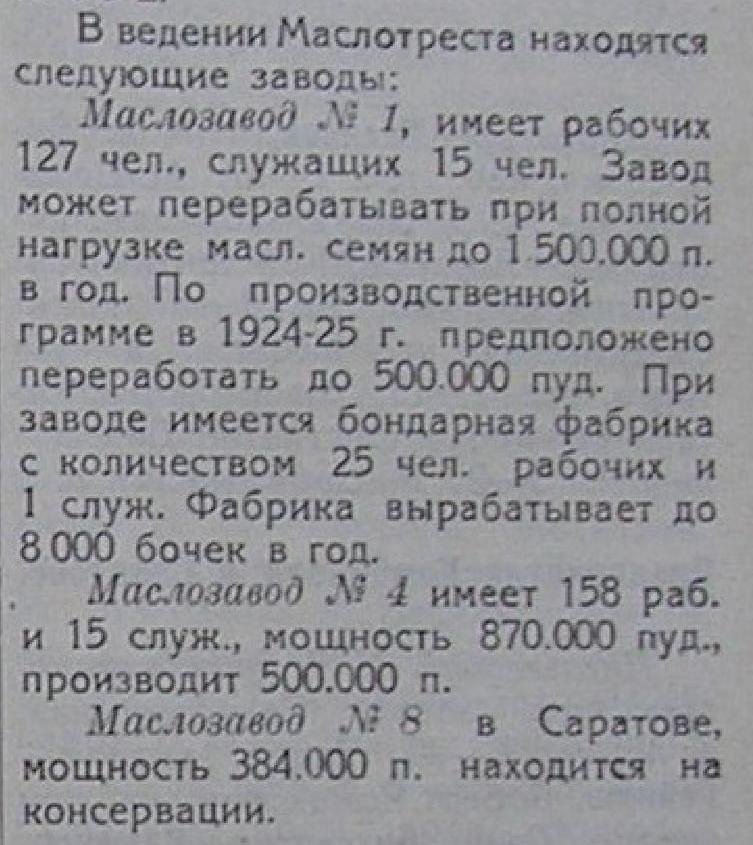 В ведении Маслотреста находятся следующие заводы:

Маслозавод № 1, имеет рабочих 127 чел., служащих 15 чел. Завод может перерабатывать при полной нагрузке масл. семян до 1.500.000 п. в год. По производственной программе в 1924-25 г. предположено переработать до 500.000 пуд. При заводе имеется бондарная фабрика с количеством 25 чел. рабочих и 1 служ. Фабрика вырабатывает до 8 000 бочек в год.

Маслозавод № 4 имеет 158 раб. и 15 служ., мощность 870.000 пуд., производит 500.000 п.

Маслозавод № 8 в Саратове, мощность 384.000 п. находится на консервации.